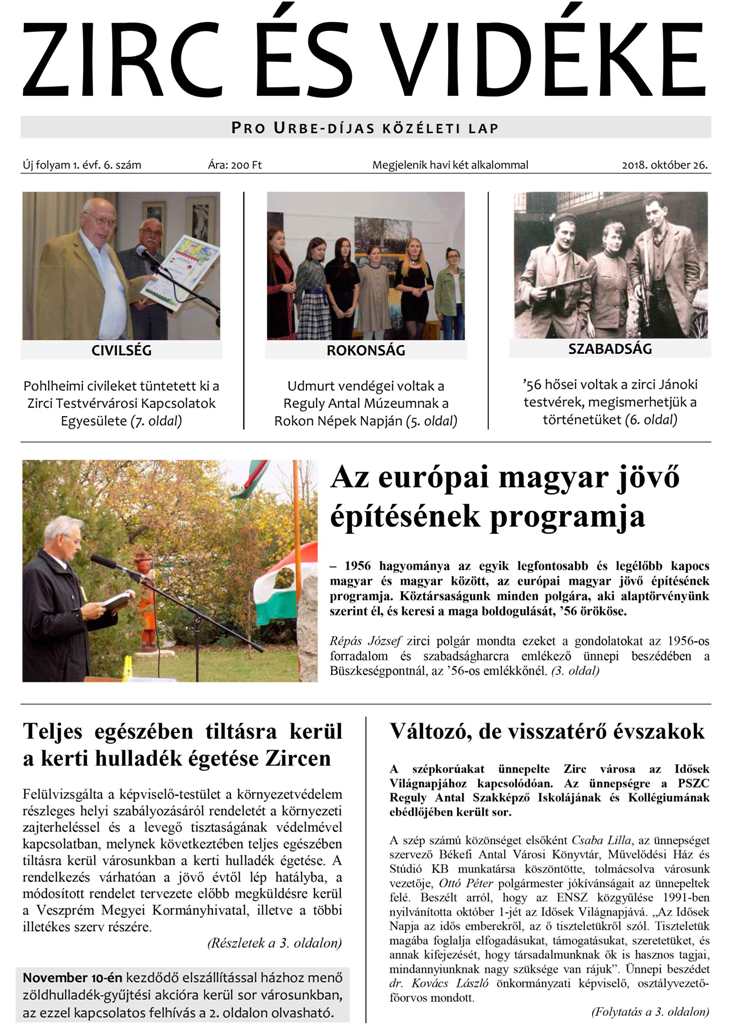 ZIRC ÉS VIDÉKE

PRO URBE-DÍJAS KÖZÉLETI LAP

Új folyam 1. évf. 6. szám Ára: 200 Ft Megjelenik havi két alkalommal 2018. október 26.

CIVILSÉG

Pohlheimi civileket tüntetett ki a Zirci Testvérvárosi Kapcsolatok Egyesülete (7. oldal)

ROKONSÁG

Udmurt vendégei voltak a Reguly Antal Múzeumnak a Rokon Népek Napján (5. oldal)

SZABADSÁG

'56 hősei voltak a zirci Jánoki testvérek, megismerhetjük a történetüket (6. oldal)

Az európai magyar jövő építésének programja

– 1956 hagyománya az egyik legfontosabb és legélőbb kapocs magyar és magyar között, az európai magyar jövő építésének programja. Köztársaságunk minden polgára, aki alaptörvényünk szerint él, és keresi a maga boldogulását, '56 örököse.

Répás József zirci polgár mondta ezeket a gondolatokat az 1956-os forradalom és szabadságharcra emlékező ünnepi beszédében a Büszkeségpontnál, az '56-os emlékkőnél. (3. oldal)

Teljes egészében tiltásra kerül a kerti hulladék égetése Zircen

Felülvizsgálta a képviselő-testület a környezetvédelem részleges helyi szabályozásáról rendeletét a környezeti zajterheléssel és a levegő tisztaságának védelmével kapcsolatban, melynek következtében teljes egészében tiltásra kerül városunkban a kerti hulladék égetése. A rendelkezés várhatóan a jövő évtől lép hatályba, a módosított rendelet tervezete előbb megküldésre kerül a Veszprém Megyei Kormányhivatal, illetve a többi illetékes szerv részére.

(Részletek a 3. oldalon)

November 10-én kezdődő elszállítással házhoz menő zöldhulladék-gyűjtési akcióra kerül sor városunkban, az ezzel kapcsolatos felhívás a 2. oldalon olvasható.

Változó, de visszatérő évszakok

A szépkorúakat ünnepelte Zirc városa az Idősek Világnapjához kapcsolódóan. Az ünnepségre a PSZC Reguly Antal Szakképző Iskolájának és Kollégiumának ebédlőjében került sor.

A szép számú közönséget elsőként Csaba Lilla, az ünnepséget szervező Békefi Antal Városi Könyvtár, Művelődési Ház és Stúdió KB munkatársa köszöntötte, tolmácsolva városunk vezetője, Ottó Péter polgármester jókívánságait az ünnepeltek felé. Beszélt arról, hogy az ENSZ közgyűlése 1991-ben nyilvánította október 1-jét az Idősek Világnapjává. „Az Idősek Napja az idős emberekről, az ő tiszteletükről szól. Tiszteletük magába foglalja elfogadásukat, támogatásukat, szeretetüket, és annak kifejezését, hogy társadalmunknak ők is hasznos tagjai, mindannyiunknak nagy szüksége van rájuk". Ünnepi beszédet dr. Kovács László önkormányzati képviselő, osztályvezető-főorvos mondott.

(Folytatás a 3. oldalon)